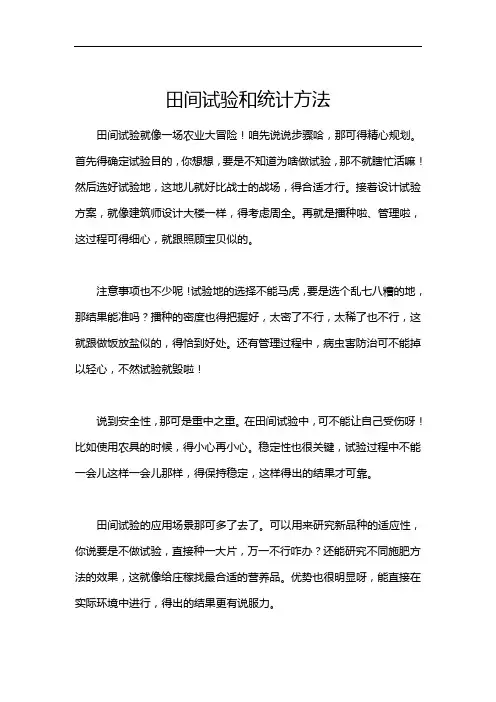 田间试验和统计方法

田间试验就像一场农业大冒险！咱先说说步骤哈，那可得精心规划。首先得确定试验目的，你想想，要是不知道为啥做试验，那不就瞎忙活嘛！然后选好试验地，这地儿就好比战士的战场，得合适才行。接着设计试验方案，就像建筑师设计大楼一样，得考虑周全。再就是播种啦、管理啦，这过程可得细心，就跟照顾宝贝似的。

注意事项也不少呢！试验地的选择不能马虎，要是选个乱七八糟的地，那结果能准吗？播种的密度也得把握好，太密了不行，太稀了也不行，这就跟做饭放盐似的，得恰到好处。还有管理过程中，病虫害防治可不能掉以轻心，不然试验就毁啦！

说到安全性，那可是重中之重。在田间试验中，可不能让自己受伤呀！比如使用农具的时候，得小心再小心。稳定性也很关键，试验过程中不能一会儿这样一会儿那样，得保持稳定，这样得出的结果才可靠。

田间试验的应用场景那可多了去了。可以用来研究新品种的适应性，你说要是不做试验，直接种一大片，万一不行咋办？还能研究不同施肥方法的效果，这就像给庄稼找最合适的营养品。优势也很明显呀，能直接在实际环境中进行，得出的结果更有说服力。